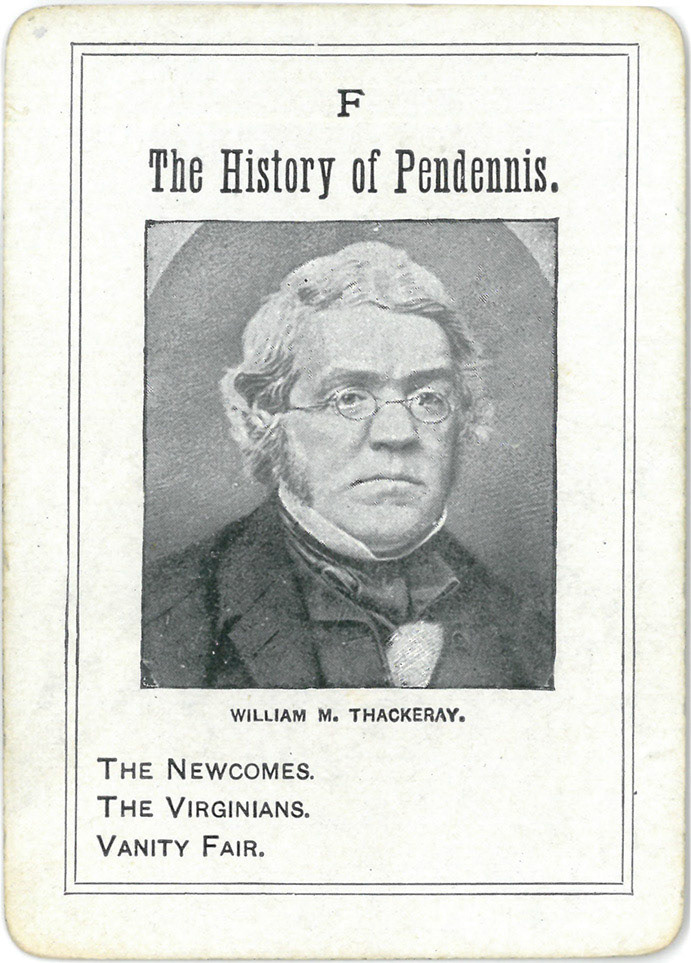 F

The History of Pendennis.

WILLIAM M. THACKERAY.

THE NEWCOMES.
THE VIRGINIANS.
VANITY FAIR.